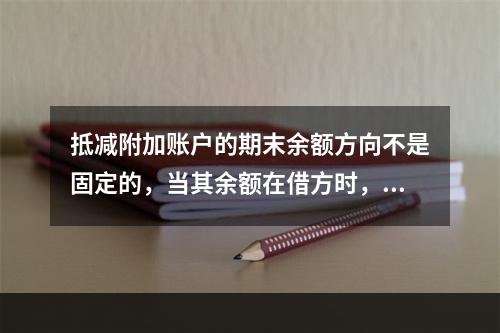 抵减附加账户的期末余额方向不是固定的，当其余额在借方时，...